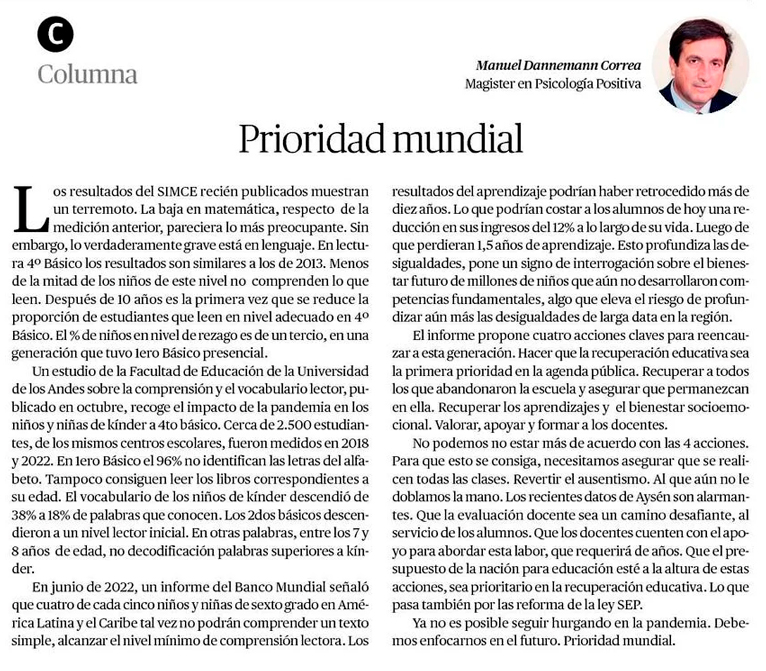 C
Columna

Manuel Dannemann Correa
Magister en Psicología Positiva

Prioridad mundial

Los resultados del SIMCE recién publicados muestran un terremoto. La baja en matemática, respecto de la medición anterior, pareciera lo más preocupante. Sin embargo, lo verdaderamente grave está en lenguaje. En lectura 4º Básico los resultados son similares a los de 2013. Menos de la mitad de los niños de este nivel no comprenden lo que leen. Después de 10 años es la primera vez que se reduce la proporción de estudiantes que leen en nivel adecuado en 4º Básico. El % de niños en nivel de rezago es de un tercio, en una generación que tuvo 1ero Básico presencial.

Un estudio de la Facultad de Educación de la Universidad de los Andes sobre la comprensión y el vocabulario lector, publicado en octubre, recoge el impacto de la pandemia en los niños y niñas de kínder a 4to básico. Cerca de 2.500 estudiantes, de los mismos centros escolares, fueron medidos en 2018 y 2022. En 1ero Básico el 96% no identifican las letras del alfabeto. Tampoco consiguen leer los libros correspondientes a su edad. El vocabulario de los niños de kínder descendió de 38% a 18% de palabras que conocen. Los 2dos básicos descendieron a un nivel lector inicial. En otras palabras, entre los 7 y 8 años de edad, no decodificación palabras superiores a kínder.

En junio de 2022, un informe del Banco Mundial señaló que cuatro de cada cinco niños y niñas de sexto grado en América Latina y el Caribe tal vez no podrán comprender un texto simple, alcanzar el nivel mínimo de comprensión lectora. Los resultados del aprendizaje podrían haber retrocedido más de diez años. Lo que podrían costar a los alumnos de hoy una reducción en sus ingresos del 12% a lo largo de su vida. Luego de que perdieran 1,5 años de aprendizaje. Esto profundiza las desigualdades, pone un signo de interrogación sobre el bienestar futuro de millones de niños que aún no desarrollaron competencias fundamentales, algo que eleva el riesgo de profundizar aún más las desigualdades de larga data en la región.

El informe propone cuatro acciones claves para reencauzar a esta generación. Hacer que la recuperación educativa sea la primera prioridad en la agenda pública. Recuperar a todos los que abandonaron la escuela y asegurar que permanezcan en ella. Recuperar los aprendizajes y el bienestar socioemocional. Valorar, apoyar y formar a los docentes.

No podemos no estar más de acuerdo con las 4 acciones. Para que esto se consiga, necesitamos asegurar que se realicen todas las clases. Revertir el ausentismo. Al que aún no le doblamos la mano. Los recientes datos de Aysén son alarmantes. Que la evaluación docente sea un camino desafiante, al servicio de los alumnos. Que los docentes cuenten con el apoyo para abordar esta labor, que requerirá de años. Que el presupuesto de la nación para educación esté a la altura de estas acciones, sea prioritario en la recuperación educativa. Lo que pasa también por las reforma de la ley SEP.

Ya no es posible seguir hurgando en la pandemia. Debemos enfocarnos en el futuro. Prioridad mundial.